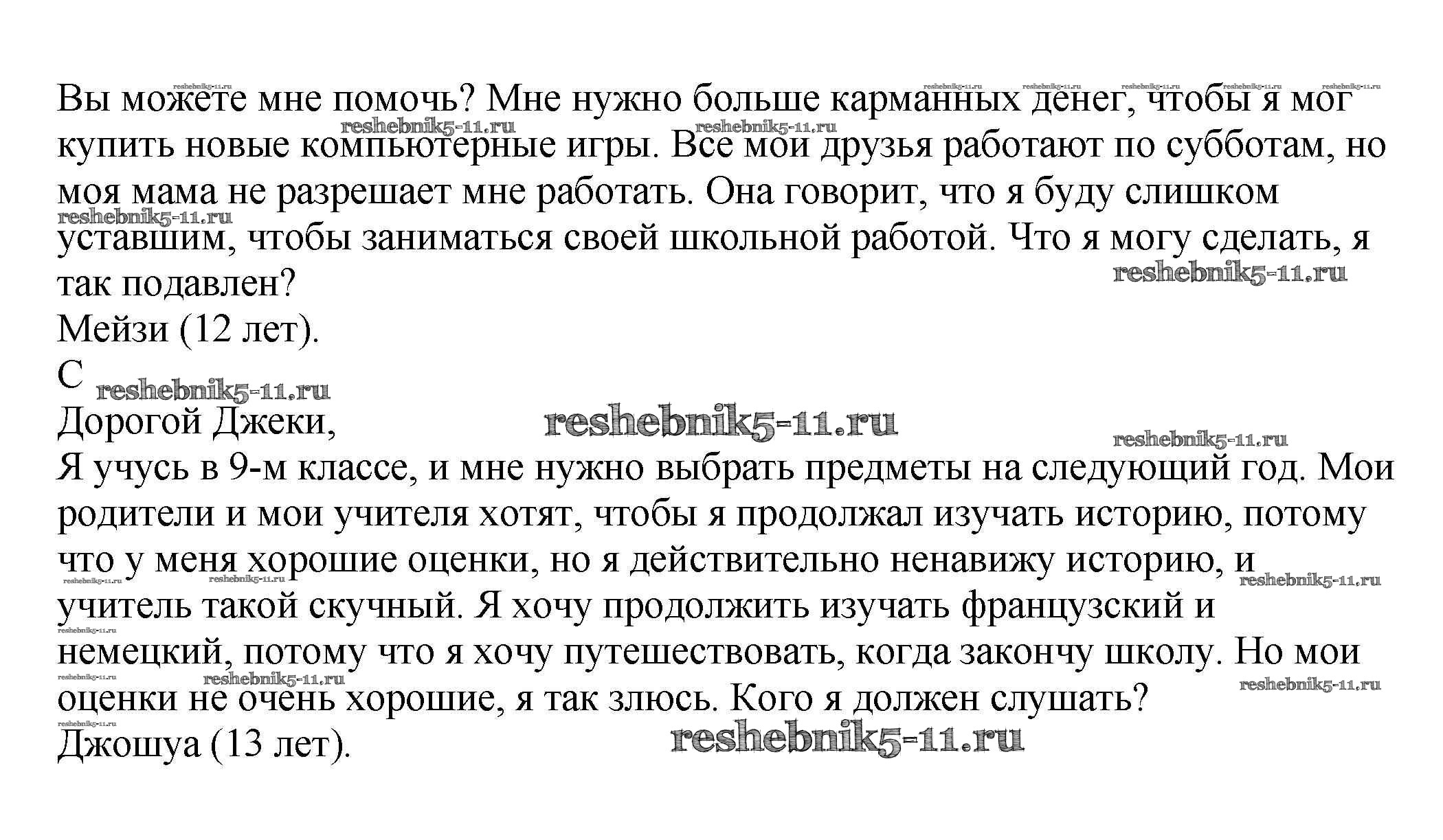 Вы можете мне помочь? Мне нужно больше карманных денег, чтобы я мог купить новые компьютерные игры. Все мои друзья работают по субботам, но моя мама не разрешает мне работать. Она говорит, что я буду слишком уставшим, чтобы заниматься своей школьной работой. Что я могу сделать, я так подавлен?
Мейзи (12 лет).
С
Дорогой Джеки,
Я учусь в 9-м классе, и мне нужно выбрать предметы на следующий год. Мои родители и мои учителя хотят, чтобы я продолжал изучать историю, потому что у меня хорошие оценки, но я действительно ненавижу историю, и учитель такой скучный. Я хочу продолжить изучать французский и немецкий, потому что я хочу путешествовать, когда закончу школу. Но мои оценки не очень хорошие, я так злюсь. Кого я должен слушать?
Джошуа (13 лет).

reshebnik5-11.ru